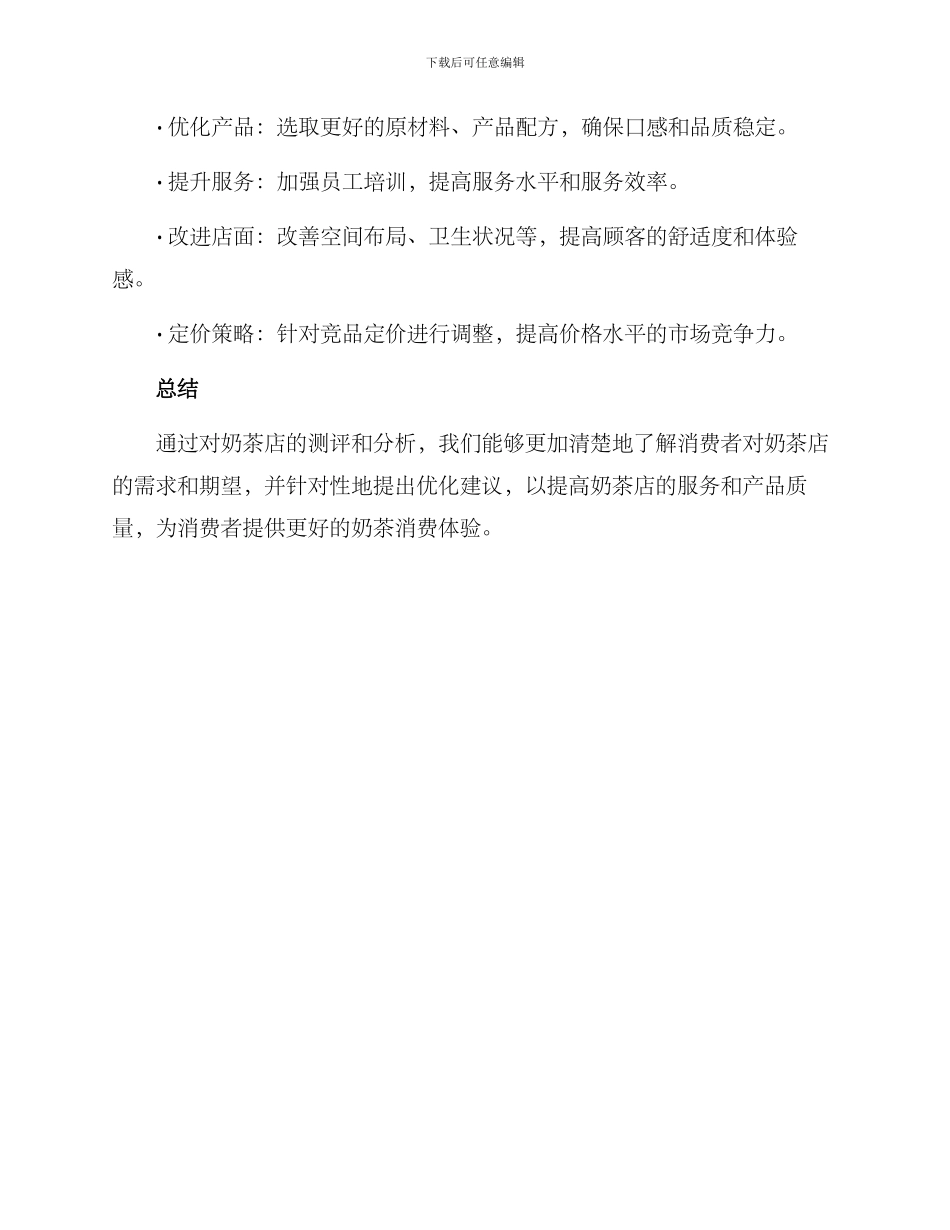 下载后可任意编辑

· 优化产品：选取更好的原材料、产品配方，确保口感和品质稳定。

· 提升服务：加强员工培训，提高服务水平和服务效率。

· 改进店面：改善空间布局、卫生状况等，提高顾客的舒适度和体验感。

· 定价策略：针对竞品定价进行调整，提高价格水平的市场竞争力。

总结

通过对奶茶店的测评和分析，我们能够更加清楚地了解消费者对奶茶店的需求和期望，并针对性地提出优化建议，以提高奶茶店的服务和产品质量，为消费者提供更好的奶茶消费体验。